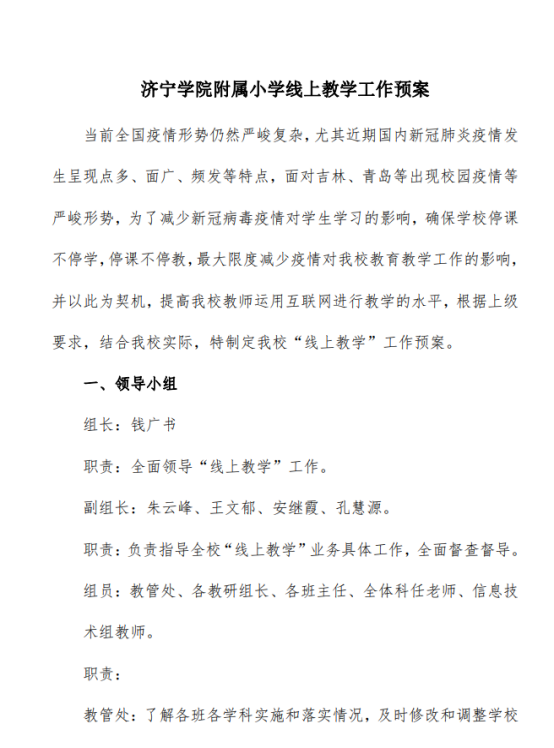 济宁学院附属小学线上教学工作预案

当前全国疫情形势仍然严峻复杂，尤其近期国内新冠肺炎疫情发生呈现点多、面广、频发等特点，面对吉林、青岛等出现校园疫情等严峻形势，为了减少新冠病毒疫情对学生学习的影响，确保学校停课不停学，停课不停教，最大限度减少疫情对我校教育教学工作的影响，并以此为契机，提高我校教师运用互联网进行教学的水平，根据上级要求，结合我校实际，特制定我校“线上教学”工作预案。

一、领导小组

组长：钱广书

职责：全面领导“线上教学”工作。

副组长：朱云峰、王文郁、安继霞、孔慧源。

职责：负责指导全校“线上教学”业务具体工作，全面督查督导。

组员：教管处、各教研组长、各班主任、全体科任老师、信息技术组教师。

职责：

教管处：了解各班各学科实施和落实情况，及时修改和调整学校